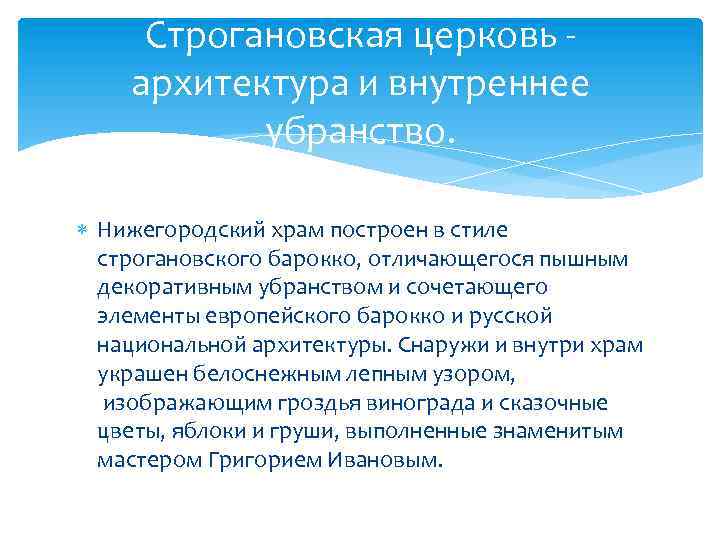 Строгановская церковь - архитектура и внутреннее убранство.

Нижегородский храм построен в стиле строгановского барокко, отличающегося пышным декоративным убранством и сочетающего элементы европейского барокко и русской национальной архитектуры. Снаружи и внутри храм украшен белоснежным лепным узором, изображающим гроздья винограда и сказочные цветы, яблоки и груши, выполненные знаменитым мастером Григорием Ивановым.